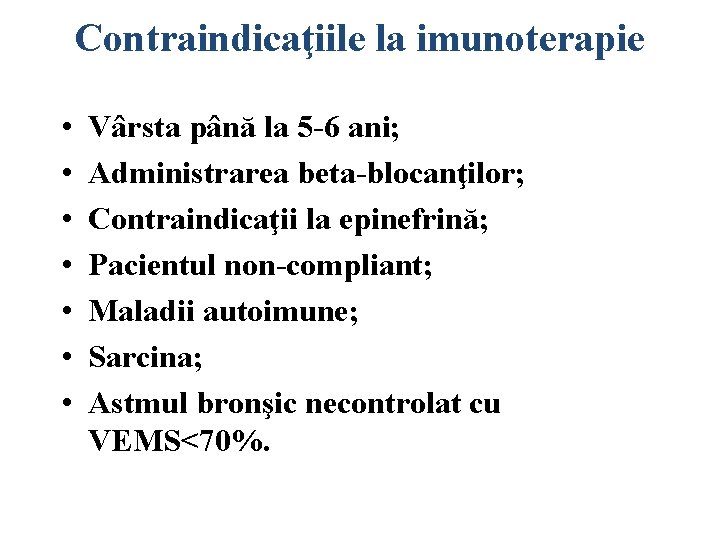 Contraindicaţiile la imunoterapie

• Vârsta până la 5-6 ani;
• Administrarea beta-blocanţilor;
• Contraindicaţii la epinefrină;
• Pacientul non-compliant;
• Maladii autoimune;
• Sarcina;
• Astmul bronşic necontrolat cu VEMS<70%.